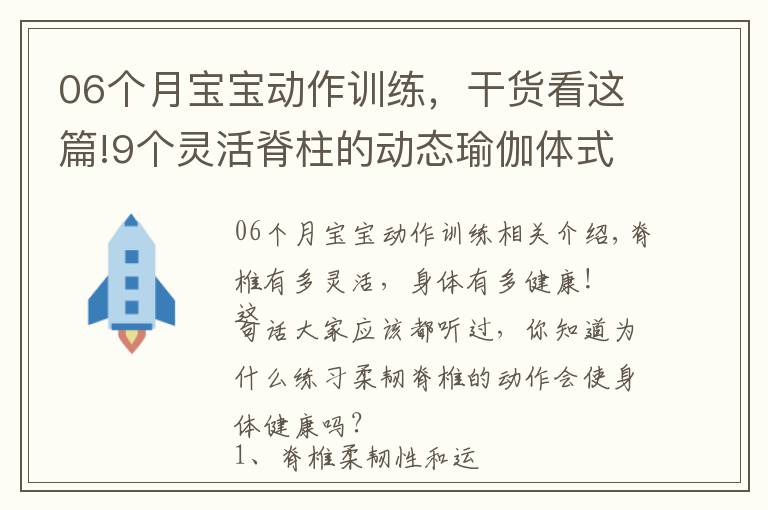 06个月宝宝动作训练，干货看这篇!9个灵活脊柱的动态瑜伽体式

06个月宝宝动作训练相关介绍，脊椎有多灵活，身体有多健康！
这句话大家应该都听过，你知道为什么练习柔韧脊椎的动作会使身体健康吗？
1、脊椎柔韧性和运